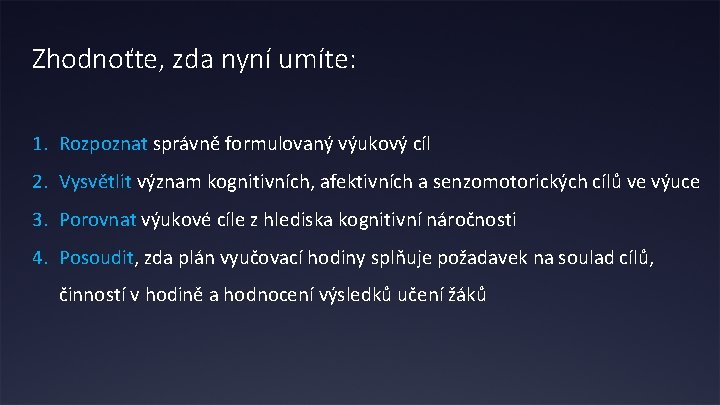 Zhodnoťte, zda nyní umíte:

1. Rozpoznat správně formulovaný výukový cíl
2. Vysvětlit význam kognitivních, afektivních a senzomotorických cílů ve výuce
3. Porovnat výukové cíle z hlediska kognitivní náročnosti
4. Posoudit, zda plán vyučovací hodiny splňuje požadavek na soulad cílů, činností v hodině a hodnocení výsledků učení žáků